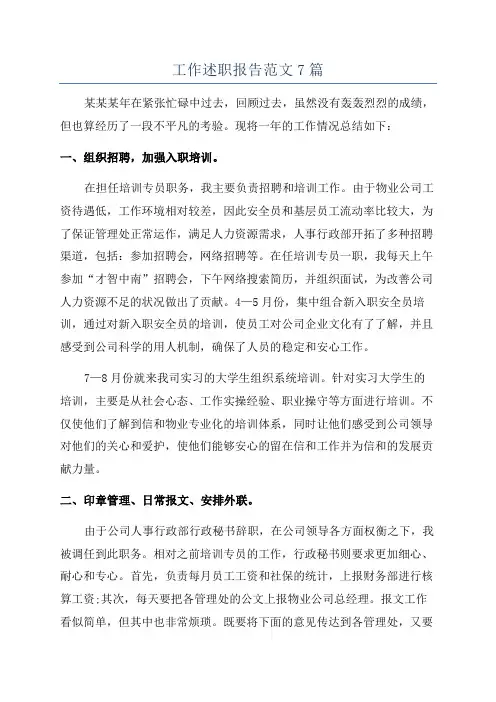 工作述职报告范文 7 篇

某某某年在紧张忙碌中过去，回顾过去，虽然没有轰轰烈烈的成绩，但也算经历了一段不平凡的考验。现将一年的工作情况总结如下：

一、组织招聘，加强入职培训。

在担任培训专员职务，我主要负责招聘和培训工作。由于物业公司工资待遇低，工作环境相对较差，因此安全员和基层员工流动率比较大，为了保证管理处正常运作，满足人力资源需求，人事行政部开拓了多种招聘渠道，包括：参加招聘会，网络招聘等。在任培训专员一职，我每天上午参加“才智中南”招聘会，下午网络搜索简历，并组织面试，为改善公司人力资源不足的状况做出了贡献。4—5 月份，集中组合新入职安全员培训，通过对新入职安全员的培训，使员工对公司企业文化有了了解，并且感受到公司科学的用人机制，确保了人员的稳定和安心工作。

7—8 月份就来我司实习的大学生组织系统培训。针对实习大学生的培训，主要是从社会心态、工作实操经验、职业操守等方面进行培训。不仅使他们了解到信和物业专业化的培训体系，同时让他们感受到公司领导对他们的关心和爱护，使他们能够安心的留在信和工作并为信和的发展贡献力量。

二、印章管理、日常报文、安排外联。

由于公司人事行政部行政秘书辞职，在公司领导各方面权衡之下，我被调任到此职务。相对之前培训专员的工作，行政秘书则要求更加细心、耐心和专心。首先，负责每月员工工资和社保的统计，上报财务部进行核算工资;其次，每天要把各管理处的公文上报物业公司总经理。报文工作看似简单，但其中也非常烦琐。既要将下面的意见传达到各管理处，又要